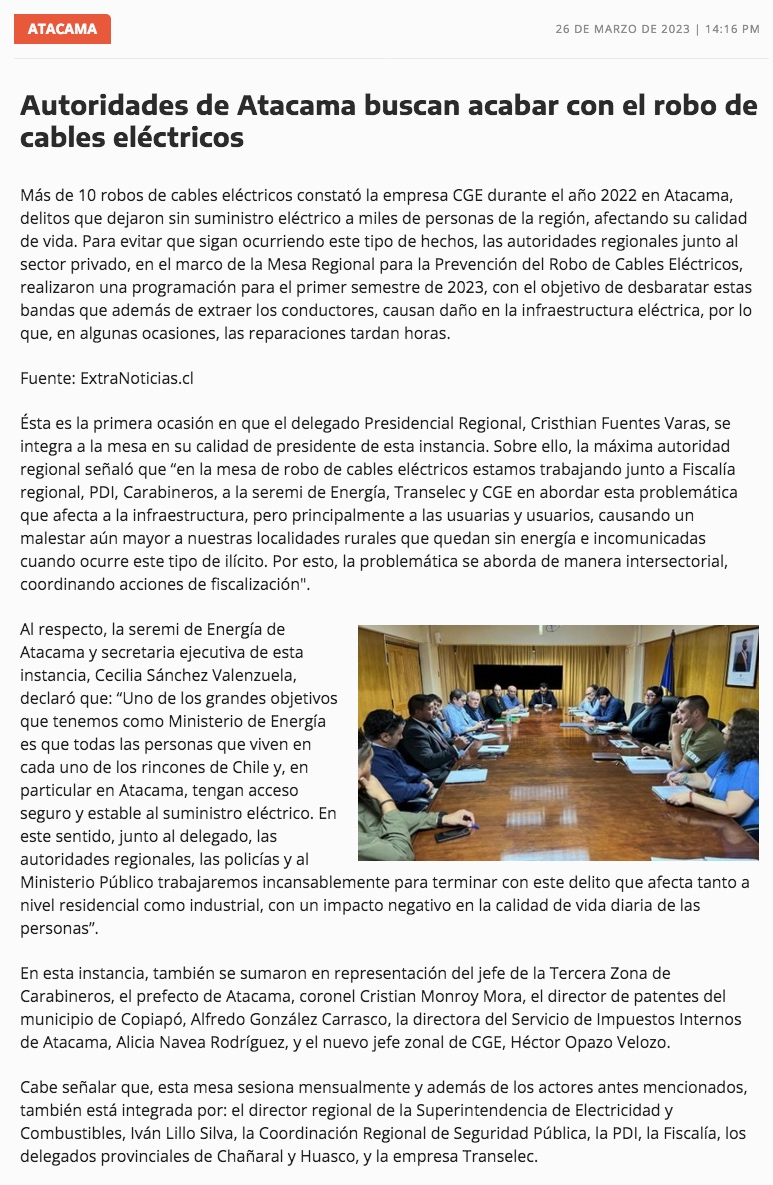 ATACAMA

26 DE MARZO DE 2023 | 14:16 PM

Autoridades de Atacama buscan acabar con el robo de cables eléctricos

Más de 10 robos de cables eléctricos constató la empresa CGE durante el año 2022 en Atacama, delitos que dejaron sin suministro eléctrico a miles de personas de la región, afectando su calidad de vida. Para evitar que sigan ocurriendo este tipo de hechos, las autoridades regionales junto al sector privado, en el marco de la Mesa Regional para la Prevención del Robo de Cables Eléctricos, realizaron una programación para el primer semestre de 2023, con el objetivo de desbaratar estas bandas que además de extraer los conductores, causan daño en la infraestructura eléctrica, por lo que, en algunas ocasiones, las reparaciones tardan horas.

Fuente: ExtraNoticias.cl

Ésta es la primera ocasión en que el delegado Presidencial Regional, Cristhian Fuentes Varas, se integra a la mesa en su calidad de presidente de esta instancia. Sobre ello, la máxima autoridad regional señaló que “en la mesa de robo de cables eléctricos estamos trabajando junto a Fiscalía regional, PDI, Carabineros, a la seremi de Energía, Transelec y CGE en abordar esta problemática que afecta a la infraestructura, pero principalmente a las usuarias y usuarios, causando un malestar aún mayor a nuestras localidades rurales que quedan sin energía e incomunicadas cuando ocurre este tipo de ilícito. Por esto, la problemática se aborda de manera intersectorial, coordinando acciones de fiscalización".

Al respecto, la seremi de Energía de Atacama y secretaria ejecutiva de esta instancia, Cecilia Sánchez Valenzuela, declaró que: “Uno de los grandes objetivos que tenemos como Ministerio de Energía es que todas las personas que viven en cada uno de los rincones de Chile y, en particular en Atacama, tengan acceso seguro y estable al suministro eléctrico. En este sentido, junto al delegado, las autoridades regionales, las policías y al Ministerio Público trabajaremos incansablemente para terminar con este delito que afecta tanto a nivel residencial como industrial, con un impacto negativo en la calidad de vida diaria de las personas”.

En esta instancia, también se sumaron en representación del jefe de la Tercera Zona de Carabineros, el prefecto de Atacama, coronel Cristian Monroy Mora, el director de patentes del municipio de Copiapó, Alfredo González Carrasco, la directora del Servicio de Impuestos Internos de Atacama, Alicia Navea Rodríguez, y el nuevo jefe zonal de CGE, Héctor Opazo Velozo.

Cabe señalar que, esta mesa sesiona mensualmente y además de los actores antes mencionados, también está integrada por: el director regional de la Superintendencia de Electricidad y Combustibles, Iván Lillo Silva, la Coordinación Regional de Seguridad Pública, la PDI, la Fiscalía, los delegados provinciales de Chañaral y Huasco, y la empresa Transelec.